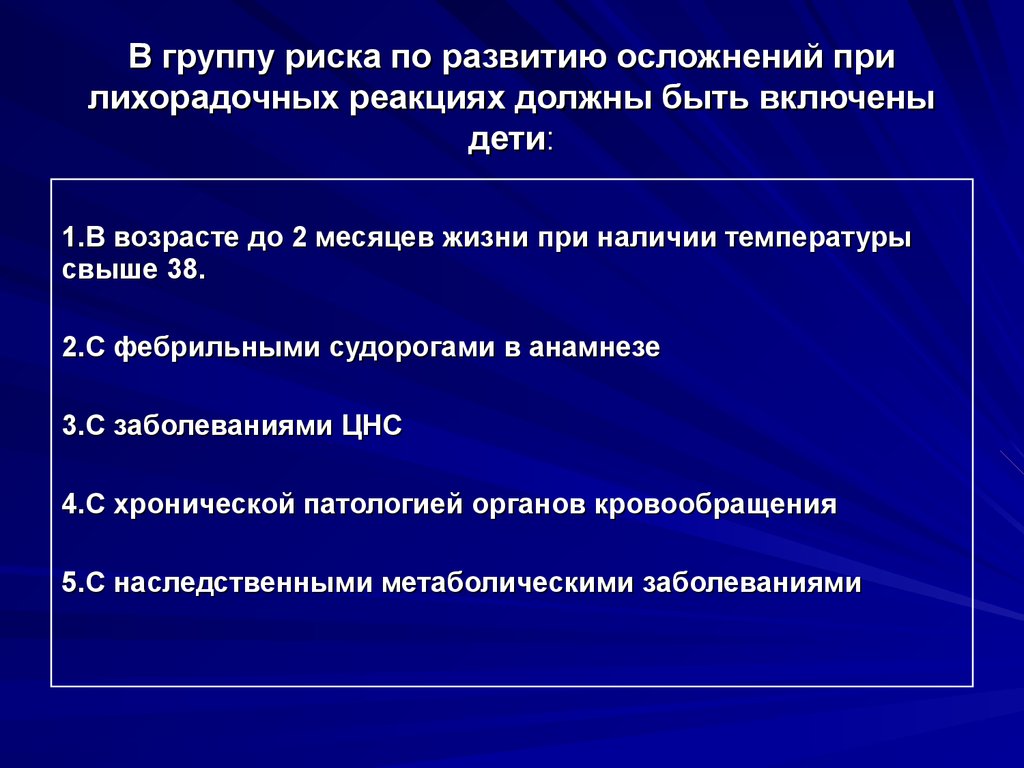 В группу риска по развитию осложнений при лихорадочных реакциях должны быть включены дети:

1.В возрасте до 2 месяцев жизни при наличии температуры свыше 38.

2.С фебрильными судорогами в анамнезе

3.С заболеваниями ЦНС

4.С хронической патологией органов кровообращения

5.С наследственными метаболическими заболеваниями